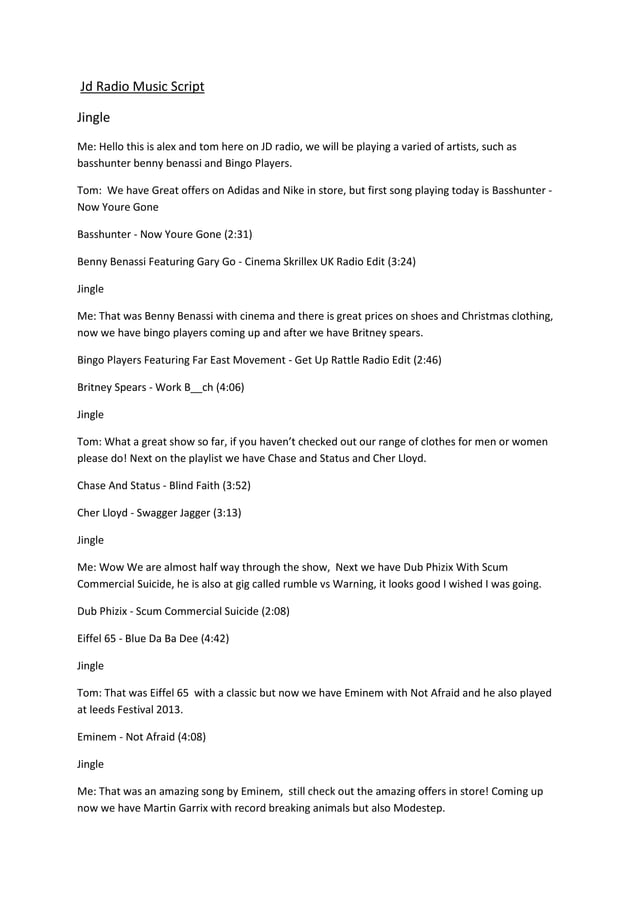 Jd Radio Music Script

Jingle

Me: Hello this is alex and tom here on JD radio, we will be playing a varied of artists, such as basshunter benny benassi and Bingo Players.

Tom: We have Great offers on Adidas and Nike in store, but first song playing today is Basshunter - Now Youre Gone

Basshunter - Now Youre Gone (2:31)

Benny Benassi Featuring Gary Go - Cinema Skrillex UK Radio Edit (3:24)

Jingle

Me: That was Benny Benassi with cinema and there is great prices on shoes and Christmas clothing, now we have bingo players coming up and after we have Britney spears.

Bingo Players Featuring Far East Movement - Get Up Rattle Radio Edit (2:46)

Britney Spears - Work B__ch (4:06)

Jingle

Tom: What a great show so far, if you haven't checked out our range of clothes for men or women please do! Next on the playlist we have Chase and Status and Cher Lloyd.

Chase And Status - Blind Faith (3:52)

Cher Lloyd - Swagger Jagger (3:13)

Jingle

Me: Wow We are almost half way through the show, Next we have Dub Phizix With Scum Commercial Suicide, he is also at gig called rumble vs Warning, it looks good I wished I was going.

Dub Phizix - Scum Commercial Suicide (2:08)

Eiffel 65 - Blue Da Ba Dee (4:42)

Jingle

Tom: That was Eiffel 65 with a classic but now we have Eminem with Not Afraid and he also played at leeds Festival 2013.

Eminem - Not Afraid (4:08)

Jingle

Me: That was an amazing song by Eminem, still check out the amazing offers in store! Coming up now we have Martin Garrix with record breaking animals but also Modestep.